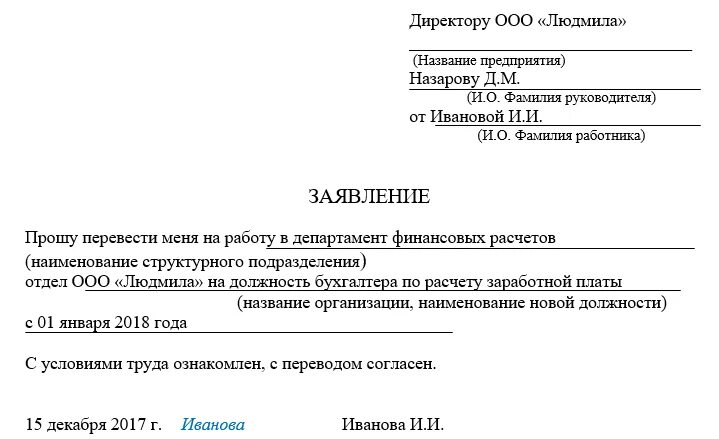 Директору ООО «Людмила»

(Название предприятия)

Назарову Д.М.

(И.О. Фамилия руководителя)

от Ивановой И.И.

(И.О. Фамилия работника)

ЗАЯВЛЕНИЕ

Прошу перевести меня на работу в департамент финансовых расчетов
(наименование структурного подразделения)
отдел ООО «Людмила» на должность бухгалтера по расчету заработной платы
(название организации, наименование новой должности)
с 01 января 2018 года

С условиями труда ознакомлен, с переводом согласен.

15 декабря 2017 г. Иванова Иванова И.И.